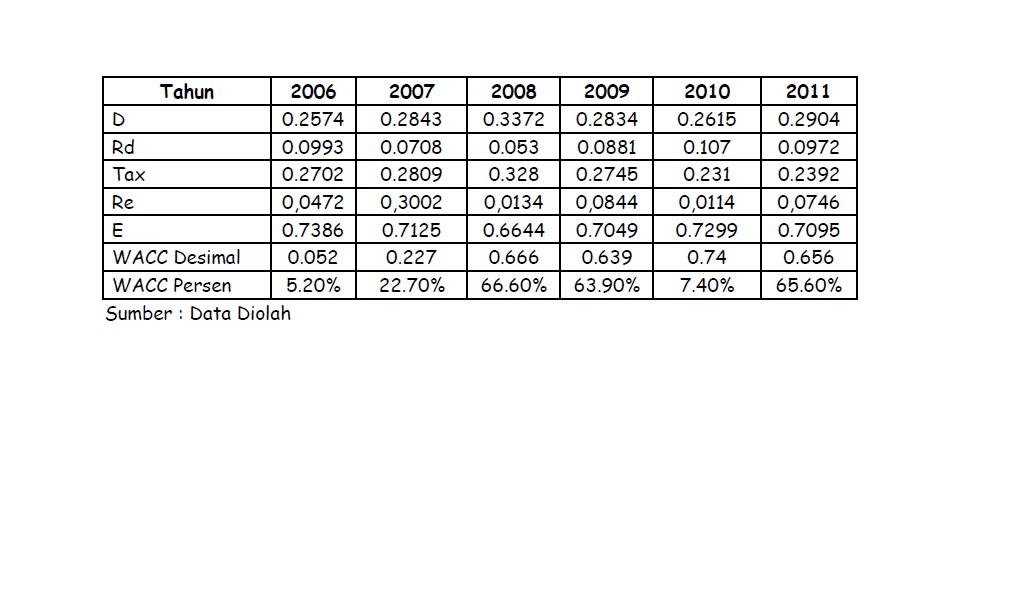 | Tahun | 2006 | 2007 | 2008 | 2009 | 2010 | 2011 |
|---|---|---|---|---|---|---|
| D | 0.2574 | 0.2843 | 0.3372 | 0.2834 | 0.2615 | 0.2904 |
| Rd | 0.0993 | 0.0708 | 0.053 | 0.0881 | 0.107 | 0.0972 |
| Tax | 0.2702 | 0.2809 | 0.328 | 0.2745 | 0.231 | 0.2392 |
| Re | 0,0472 | 0,3002 | 0,0134 | 0,0844 | 0,0114 | 0,0746 |
| E | 0.7386 | 0.7125 | 0.6644 | 0.7049 | 0.7299 | 0.7095 |
| WACC Desimal | 0.052 | 0.227 | 0.666 | 0.639 | 0.74 | 0.656 |
| WACC Persen | 5.20% | 22.70% | 66.60% | 63.90% | 7.40% | 65.60% |

Sumber : Data Diolah